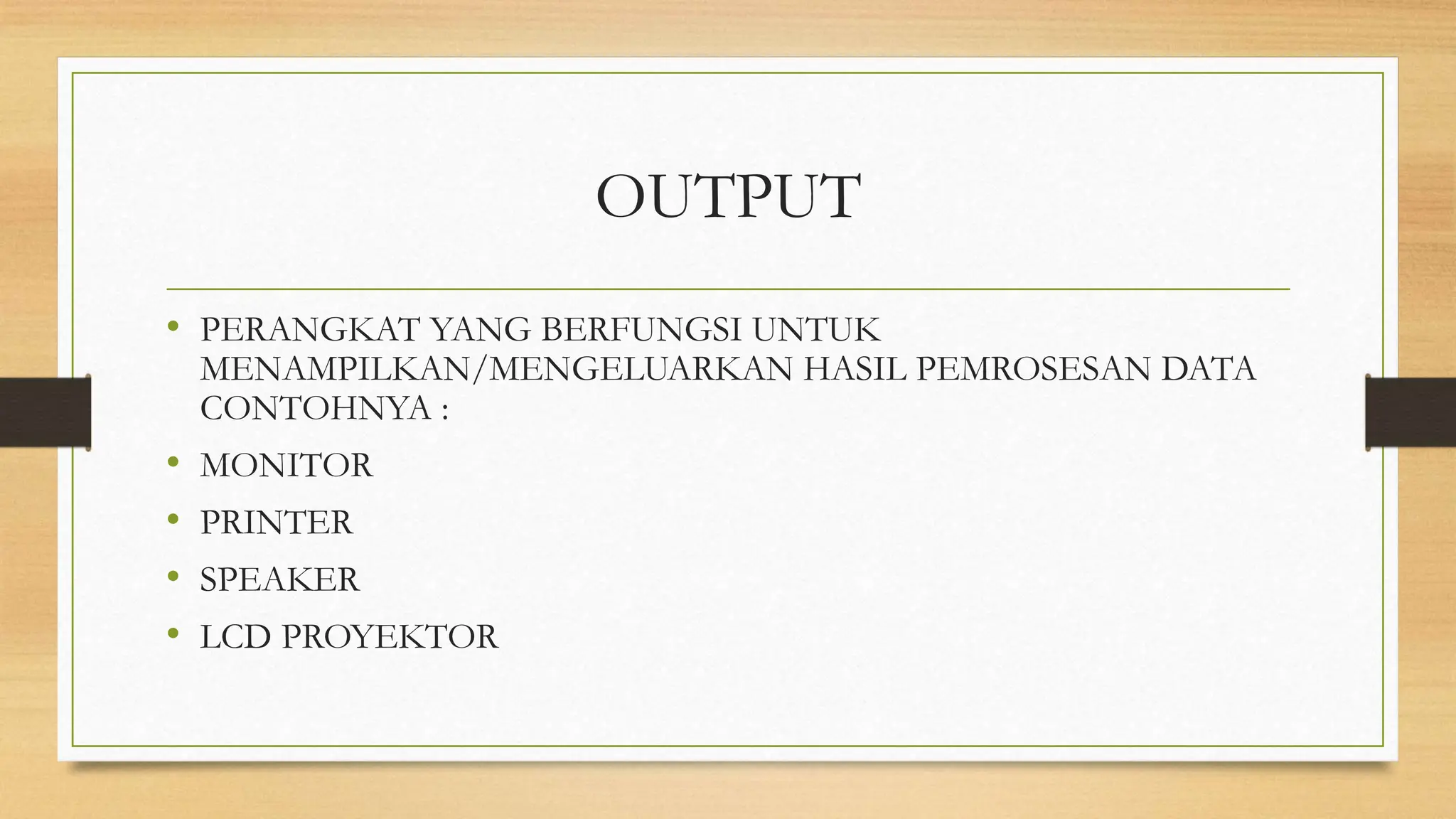 OUTPUT

• PERANGKAT YANG BERFUNGSI UNTUK MENAMPILKAN/MENGELUARKAN HASIL PEMROSESAN DATA CONTOHNYA :
• MONITOR
• PRINTER
• SPEAKER
• LCD PROYEKTOR